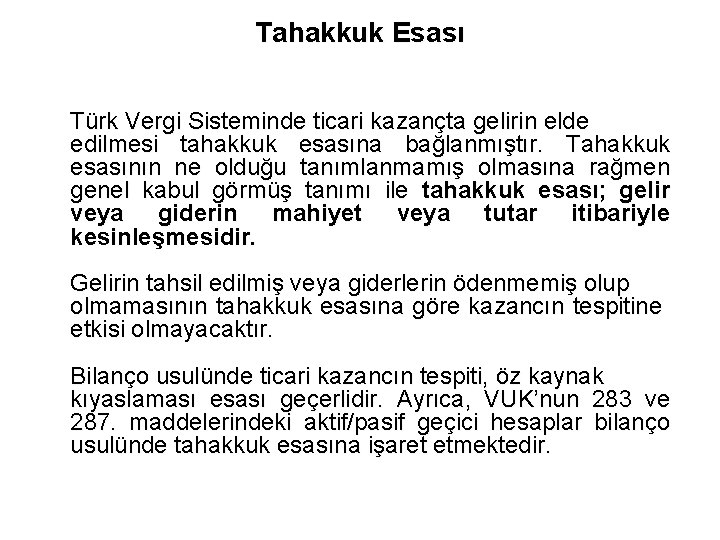 Tahakkuk Esası

Türk Vergi Sisteminde ticari kazançta gelirin elde edilmesi tahakkuk esasına bağlanmıştır. Tahakkuk esasının ne olduğu tanımlanmamış olmasına rağmen genel kabul görmüş tanımı ile tahakkuk esası; gelir veya giderin mahiyet veya tutar itibariyle kesinleşmesidir.

Gelirin tahsil edilmiş veya giderlerin ödenmemiş olup olmamasının tahakkuk esasına göre kazancın tespitine etkisi olmayacaktır.

Bilanço usulünde ticari kazancın tespiti, öz kaynak kıyaslaması esası geçerlidir. Ayrıca, VUK'nun 283 ve 287. maddelerindeki aktif/pasif geçici hesaplar bilanço usulünde tahakkuk esasına işaret etmektedir.